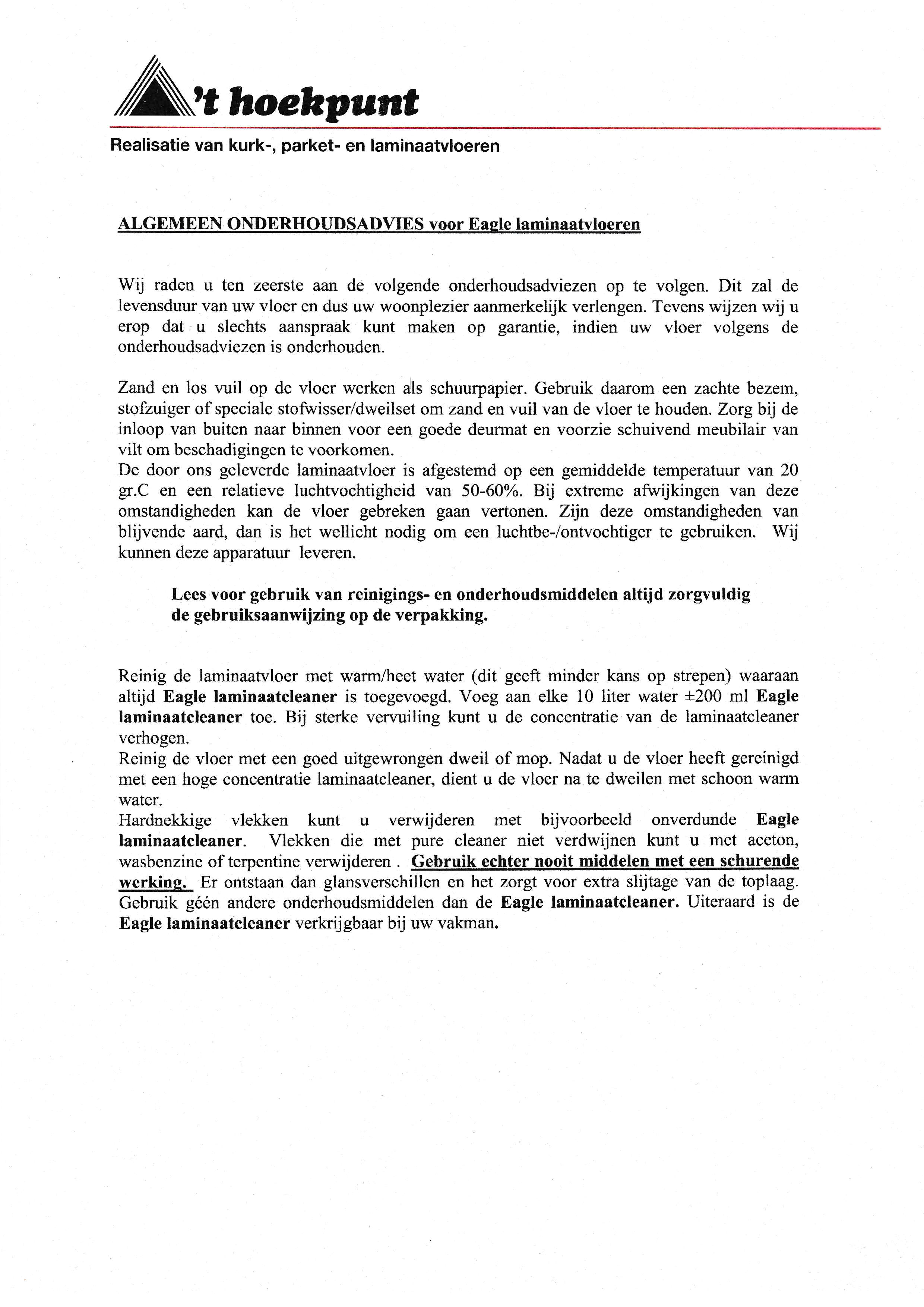 't hoekpunt

Realisatie van kurk-, parket- en laminaatvloeren

ALGEMEEN ONDERHOUDSADVIES voor Eagle laminaatvloeren

Wij raden u ten zeerste aan de volgende onderhoudsadviezen op te volgen. Dit zal de levensduur van uw vloer en dus uw woonplezier aanmerkelijk verlengen. Tevens wijzen wij u erop dat u slechts aanspraak kunt maken op garantie, indien uw vloer volgens de onderhoudsadviezen is onderhouden.

Zand en los vuil op de vloer werken als schuurpapier. Gebruik daarom een zachte bezem, stofzuiger of speciale stofwisser/dweilset om zand en vuil van de vloer te houden. Zorg bij de inloop van buiten naar binnen voor een goede deurmat en voorzie schuivend meubilair van vilt om beschadigingen te voorkomen.
De door ons geleverde laminaatvloer is afgestemd op een gemiddelde temperatuur van 20 gr.C en een relatieve luchtvochtigheid van 50-60%. Bij extreme afwijkingen van deze omstandigheden kan de vloer gebreken gaan vertonen. Zijn deze omstandigheden van blijvende aard, dan is het wellicht nodig om een luchtbe-/ontvochtiger te gebruiken. Wij kunnen deze apparatuur leveren.

Lees voor gebruik van reinigings- en onderhoudsmiddelen altijd zorgvuldig de gebruiksaanwijzing op de verpakking.

Reinig de laminaatvloer met warm/heet water (dit geeft minder kans op strepen) waaraan altijd Eagle laminaatcleaner is toegevoegd. Voeg aan elke 10 liter water ±200 ml Eagle laminaatcleaner toe. Bij sterke vervuiling kunt u de concentratie van de laminaatcleaner verhogen.
Reinig de vloer met een goed uitgewrongen dweil of mop. Nadat u de vloer heeft gereinigd met een hoge concentratie laminaatcleaner, dient u de vloer na te dweilen met schoon warm water.
Hardnekkige vlekken kunt u verwijderen met bijvoorbeeld onverdunde Eagle laminaatcleaner. Vlekken die met pure cleaner niet verdwijnen kunt u met aceton, wasbenzine of terpentine verwijderen . Gebruik echter nooit middelen met een schurende werking. Er ontstaan dan glansverschillen en het zorgt voor extra slijtage van de toplaag. Gebruik géén andere onderhoudsmiddelen dan de Eagle laminaatcleaner. Uiteraard is de Eagle laminaatcleaner verkrijgbaar bij uw vakman.